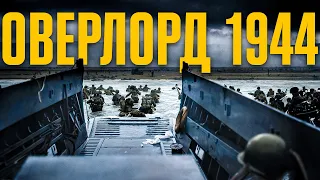 ОВЕРЛОРД 1944